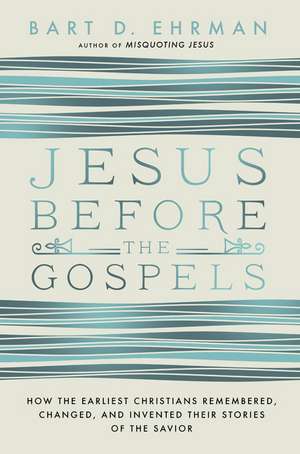 BART D. EHRMAN
AUTHOR OF MISQUOTING JESUS

JESUS BEFORE THE GOSPELS

HOW THE EARLIEST CHRISTIANS REMEMBERED, CHANGED, AND INVENTED THEIR STORIES OF THE SAVIOR